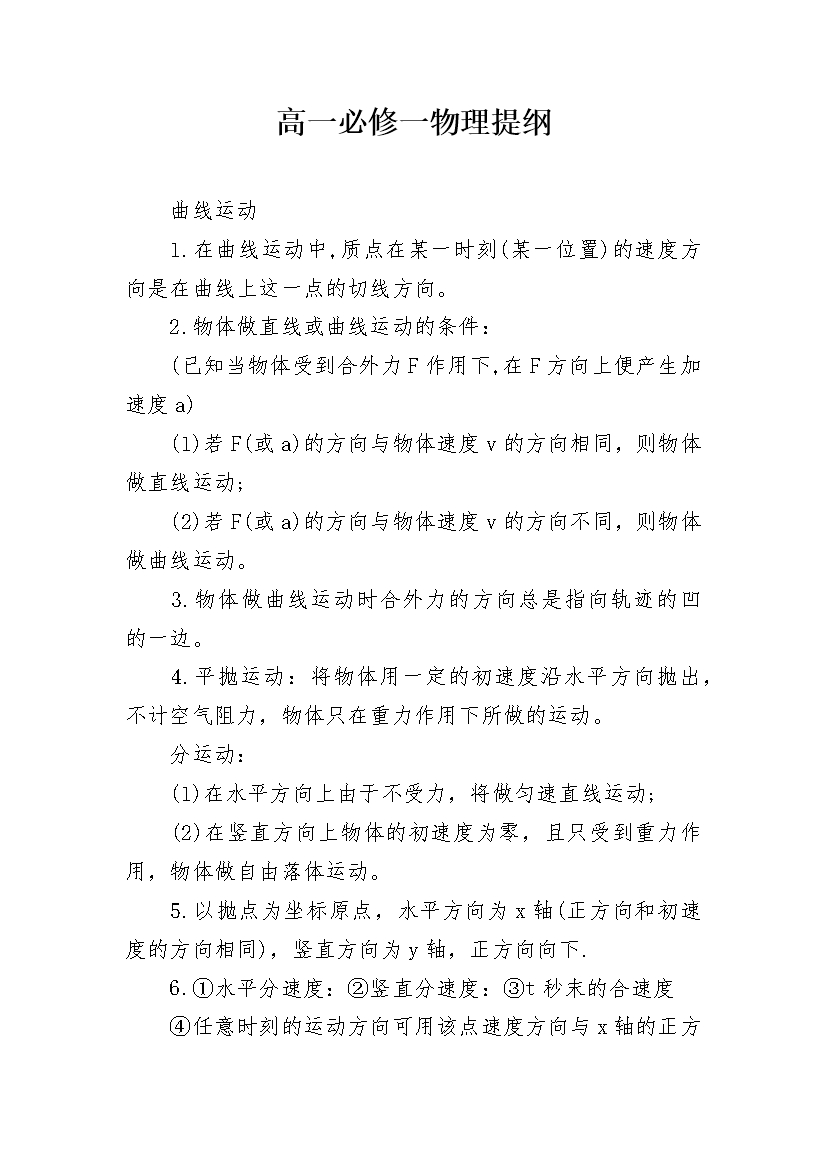 高一必修一物理提纲

曲线运动

1.在曲线运动中,质点在某一时刻(某一位置)的速度方向是在曲线上这一点的切线方向。

2.物体做直线或曲线运动的条件：

(已知当物体受到合外力F作用下,在F方向上便产生加速度a)

(1)若F(或a)的方向与物体速度v的方向相同，则物体做直线运动；

(2)若F(或a)的方向与物体速度v的方向不同，则物体做曲线运动。

3.物体做曲线运动时合外力的方向总是指向轨迹的凹的一边。

4.平抛运动：将物体用一定的初速度沿水平方向抛出，不计空气阻力，物体只在重力作用下所做的运动。

分运动：

(1)在水平方向上由于不受力，将做匀速直线运动；

(2)在竖直方向上物体的初速度为零，且只受到重力作用，物体做自由落体运动。

5.以抛点为坐标原点，水平方向为x轴(正方向和初速度的方向相同)，竖直方向为y轴，正方向向下.

6.①水平分速度：②竖直分速度：③t秒末的合速度

④任意时刻的运动方向可用该点速度方向与x轴的正方